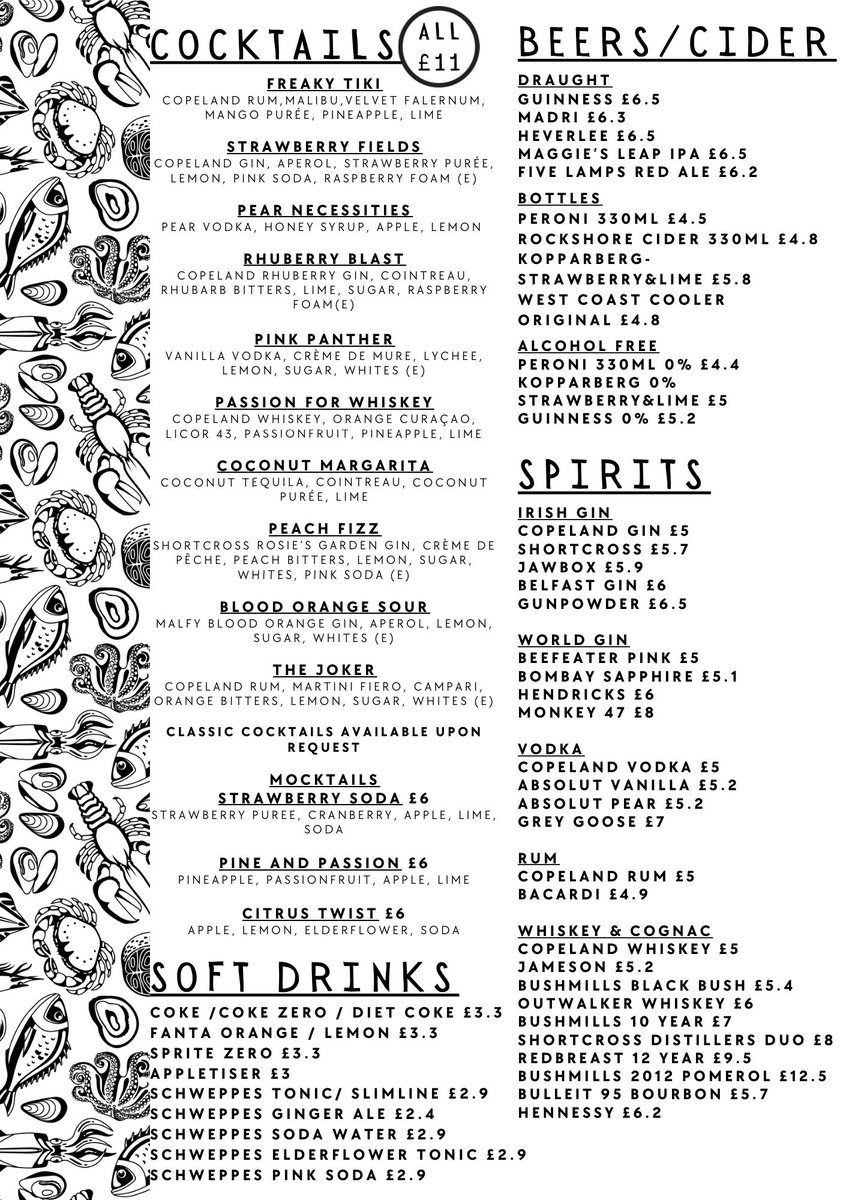 COCKTAILS

ALL £11

FREAKY TIKI
COPELAND RUM,MALIBU,VELVET FALERNUM, MANGO PURÉE, PINEAPPLE, LIME

STRAWBERRY FIELDS
COPELAND GIN, APEROL, STRAWBERRY PURÉE, LEMON, PINK SODA, RASPBERRY FOAM (E)

PEAR NECESSITIES
PEAR VODKA, HONEY SYRUP, APPLE, LEMON

RHUBERRY BLAST
COPELAND RHUBERRY GIN, COINTREAU, RHUBARB BITTERS, LIME, SUGAR, RASPBERRY FOAM(E)

PINK PANTHER
VANILLA VODKA, CRÈME DE MURE, LYCHEE, LEMON, SUGAR, WHITES (E)

PASSION FOR WHISKEY
COPELAND WHISKEY, ORANGE CURAÇAO, LICOR 43, PASSIONFRUIT, PINEAPPLE, LIME

COCONUT MARGARITA
COCONUT TEQUILA, COINTREAU, COCONUT PURÉE, LIME

PEACH FIZZ
SHORTCROSS ROSIE'S GARDEN GIN, CRÈME DE PÊCHE, PEACH BITTERS, LEMON, SUGAR, WHITES, PINK SODA (E)

BLOOD ORANGE SOUR
MALFY BLOOD ORANGE GIN, APEROL, LEMON, SUGAR, WHITES (E)

THE JOKER
COPELAND RUM, MARTINI FIERO, CAMPARI, ORANGE BITTERS, LEMON, SUGAR, WHITES (E)

CLASSIC COCKTAILS AVAILABLE UPON REQUEST

MOCKTAILS
STRAWBERRY SODA £6
STRAWBERRY PUREE, CRANBERRY, APPLE, LIME, SODA

PINE AND PASSION £6
PINEAPPLE, PASSIONFRUIT, APPLE, LIME

CITRUS TWIST £6
APPLE, LEMON, ELDERFLOWER, SODA

SOFT DRINKS
COKE /COKE ZERO / DIET COKE £3.3
FANTA ORANGE / LEMON £3.3
SPRITE ZERO £3.3
APPLETISER £3
SCHWEPPES TONIC/ SLIMLINE £2.9
SCHWEPPES GINGER ALE £2.4
SCHWEPPES SODA WATER £2.9
SCHWEPPES ELDERFLOWER TONIC £2.9
SCHWEPPES PINK SODA £2.9

BEERS/CIDER
DRAUGHT
GUINNESS £6.5
MADRI £6.3
HEVERLEE £6.5
MAGGIE'S LEAP IPA £6.5
FIVE LAMPS RED ALE £6.2

BOTTLES
PERONI 330ML £4.5
ROCKSHORE CIDER 330ML £4.8
KOPPARBERG-STRAWBERRY&LIME £5.8
WEST COAST COOLER ORIGINAL £4.8

ALCOHOL FREE
PERONI 330ML 0% £4.4
KOPPARBERG 0% STRAWBERRY&LIME £5
GUINNESS 0% £5.2

SPIRITS
IRISH GIN
COPELAND GIN £5
SHORTCROSS £5.7
JAWBOX £5.9
BELFAST GIN £6
GUNPOWDER £6.5

WORLD GIN
BEEFEATER PINK £5
BOMBAY SAPPHIRE £5.1
HENDRICKS £6
MONKEY 47 £8

VODKA
COPELAND VODKA £5
ABSOLUT VANILLA £5.2
ABSOLUT PEAR £5.2
GREY GOOSE £7

RUM
COPELAND RUM £5
BACARDI £4.9

WHISKEY & COGNAC
COPELAND WHISKEY £5
JAMESON £5.2
BUSHMILLS BLACK BUSH £5.4
OUTWALKER WHISKEY £6
BUSHMILLS 10 YEAR £7
SHORTCROSS DISTILLERS DUO £8
REDBREAST 12 YEAR £9.5
BUSHMILLS 2012 POMEROL £12.5
BULLEIT 95 BOURBON £5.7
HENNESSY £6.2